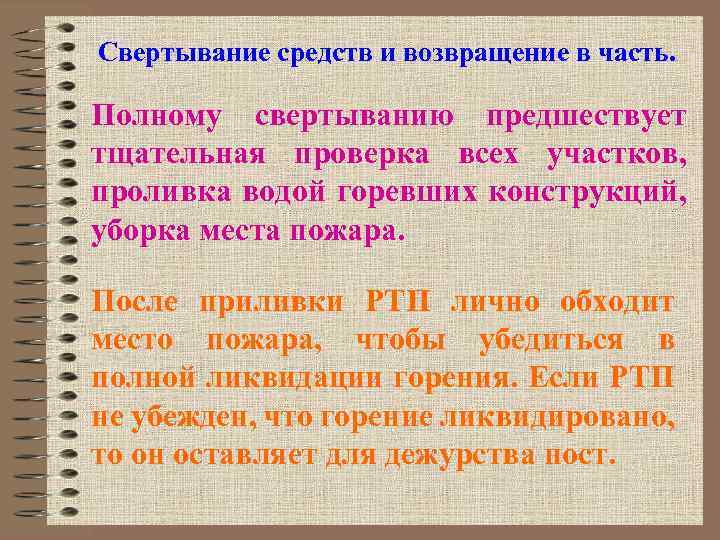 Свертывание средств и возвращение в часть.

Полному свертыванию предшествует тщательная проверка всех участков, проливка водой горевших конструкций, уборка места пожара.

После приливки РТП лично обходит место пожара, чтобы убедиться в полной ликвидации горения. Если РТП не убежден, что горение ликвидировано, то он оставляет для дежурства пост.